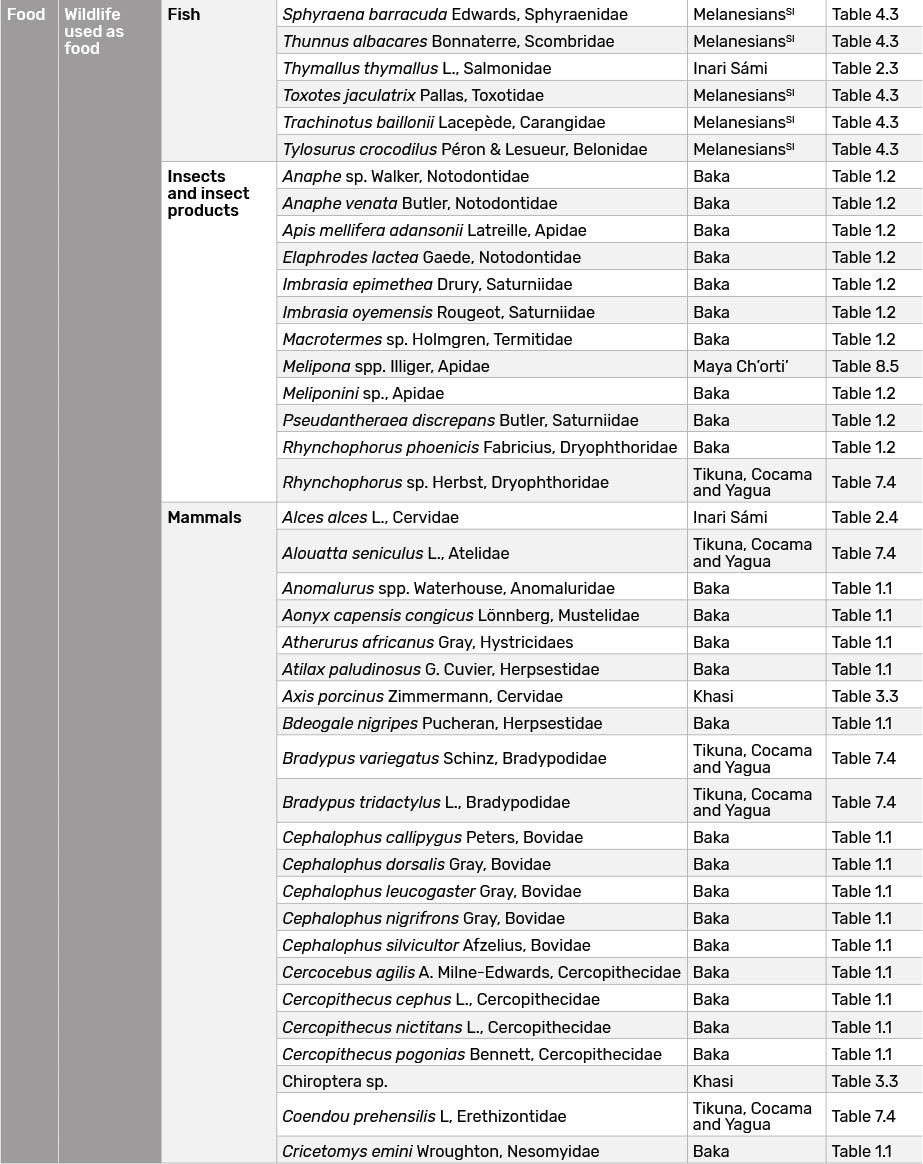 | Food | Wildlife used as food | Fish | Sphyraena barracuda Edwards, Sphyraenidae | Melanesians$^{SI}$ | Table 4.3 |
|---|---|---|---|---|---|
| | | | Thunnus albacares Bonnaterre, Scombridae | Melanesians$^{SI}$ | Table 4.3 |
| | | | Thymallus thymallus L., Salmonidae | Inari Sámi | Table 2.3 |
| | | | Toxotes jaculatrix Pallas, Toxotidae | Melanesians$^{SI}$ | Table 4.3 |
| | | | Trachinotus baillonii Lacepède, Carangidae | Melanesians$^{SI}$ | Table 4.3 |
| | | | Tylosurus crocodilus Péron & Lesueur, Belonidae | Melanesians$^{SI}$ | Table 4.3 |
| | | Insects and insect products | Anaphe sp. Walker, Notodontidae | Baka | Table 1.2 |
| | | | Anaphe venata Butler, Notodontidae | Baka | Table 1.2 |
| | | | Apis mellifera adansonii Latreille, Apidae | Baka | Table 1.2 |
| | | | Elaphrodes lactea Gaede, Notodontidae | Baka | Table 1.2 |
| | | | Imbrasia epimethea Drury, Saturniidae | Baka | Table 1.2 |
| | | | Imbrasia oyemensis Rougeot, Saturniidae | Baka | Table 1.2 |
| | | | Macrotermes sp. Holmgren, Termitidae | Baka | Table 1.2 |
| | | | Melipona spp. Illiger, Apidae | Maya Ch'orti' | Table 8.5 |
| | | | Meliponini sp., Apidae | Baka | Table 1.2 |
| | | | Pseudantheraea discrepans Butler, Saturniidae | Baka | Table 1.2 |
| | | | Rhynchophorus phoenicis Fabricius, Dryophthoridae | Baka | Table 1.2 |
| | | | Rhynchophorus sp. Herbst, Dryophthoridae | Tikuna, Cocama and Yagua | Table 7.4 |
| | | Mammals | Alces alces L., Cervidae | Inari Sámi | Table 2.4 |
| | | | Alouatta seniculus L., Atelidae | Tikuna, Cocama and Yagua | Table 7.4 |
| | | | Anomalurus spp. Waterhouse, Anomaluridae | Baka | Table 1.1 |
| | | | Aonyx capensis congicus Lönnberg, Mustelidae | Baka | Table 1.1 |
| | | | Atherurus africanus Gray, Hystricidaes | Baka | Table 1.1 |
| | | | Atilax paludinosus G. Cuvier, Herpsestidae | Baka | Table 1.1 |
| | | | Axis porcinus Zimmermann, Cervidae | Khasi | Table 3.3 |
| | | | Bdeogale nigripes Pucheran, Herpsestidae | Baka | Table 1.1 |
| | | | Bradypus variegatus Schinz, Bradypodidae | Tikuna, Cocama and Yagua | Table 7.4 |
| | | | Bradypus tridactylus L., Bradypodidae | Tikuna, Cocama and Yagua | Table 7.4 |
| | | | Cephalophus callipygus Peters, Bovidae | Baka | Table 1.1 |
| | | | Cephalophus dorsalis Gray, Bovidae | Baka | Table 1.1 |
| | | | Cephalophus leucogaster Gray, Bovidae | Baka | Table 1.1 |
| | | | Cephalophus nigrifrons Gray, Bovidae | Baka | Table 1.1 |
| | | | Cephalophus silvicultor Afzelius, Bovidae | Baka | Table 1.1 |
| | | | Cercocebus agilis A. Milne-Edwards, Cercopithecidae | Baka | Table 1.1 |
| | | | Cercopithecus cephus L., Cercopithecidae | Baka | Table 1.1 |
| | | | Cercopithecus nictitans L., Cercopithecidae | Baka | Table 1.1 |
| | | | Cercopithecus pogonias Bennett, Cercopithecidae | Baka | Table 1.1 |
| | | | Chiroptera sp. | Khasi | Table 3.3 |
| | | | Coendou prehensilis L, Erethizontidae | Tikuna, Cocama and Yagua | Table 7.4 |
| | | | Cricetomys emini Wroughton, Nesomyidae | Baka | Table 1.1 |